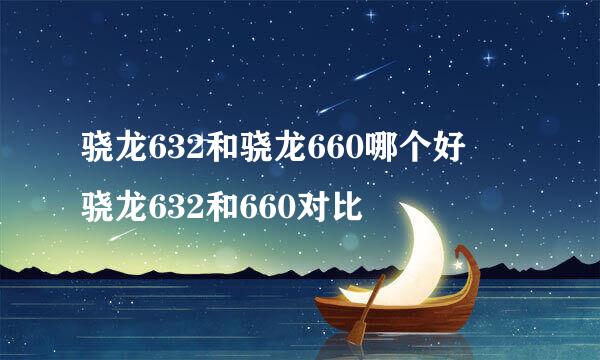 骁龙632和骁龙660哪个好

骁龙632和660对比